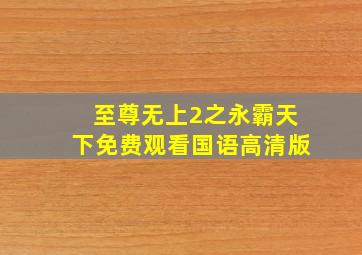 至尊无上2之永霸天下免费观看国语高清版